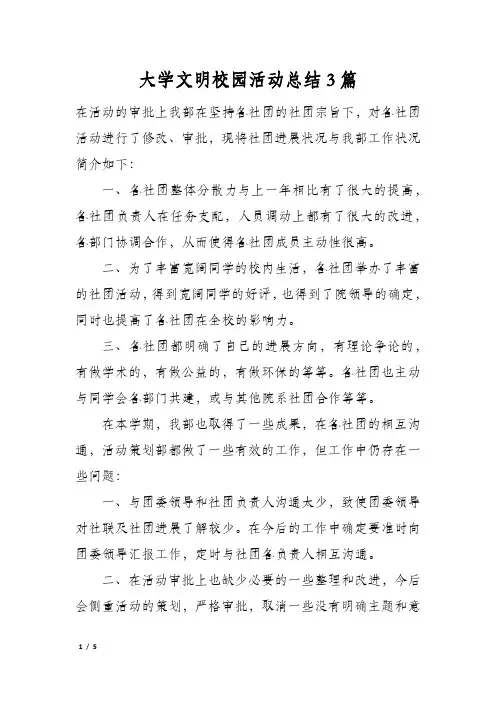 大学文明校园活动总结3篇

在活动的审批上我部在坚持各社团的社团宗旨下，对各社团活动进行了修改、审批，现将社团进展状况与我部工作状况简介如下：

一、各社团整体分散力与上一年相比有了很大的提高，各社团负责人在任务支配，人员调动上都有了很大的改进，各部门协调合作，从而使得各社团成员主动性很高。

二、为了丰富宽阔同学的校内生活，各社团举办了丰富的社团活动，得到宽阔同学的好评，也得到了院领导的确定，同时也提高了各社团在全校的影响力。

三、各社团都明确了自己的进展方向，有理论争论的，有做学术的，有做公益的，有做环保的等等。各社团也主动与同学会各部门共建，或与其他院系社团合作等等。

在本学期，我部也取得了一些成果，在各社团的相互沟通，活动策划部都做了一些有效的工作，但工作中仍存在一些问题：

一、与团委领导和社团负责人沟通太少，致使团委领导对社联及社团进展了解较少。在今后的工作中确定要准时向团委领导汇报工作，定时与社团各负责人相互沟通。

二、在活动审批上也缺少必要的一些整理和改进，今后会侧重活动的策划，严格审批，取消一些没有明确主题和意

1 / 5